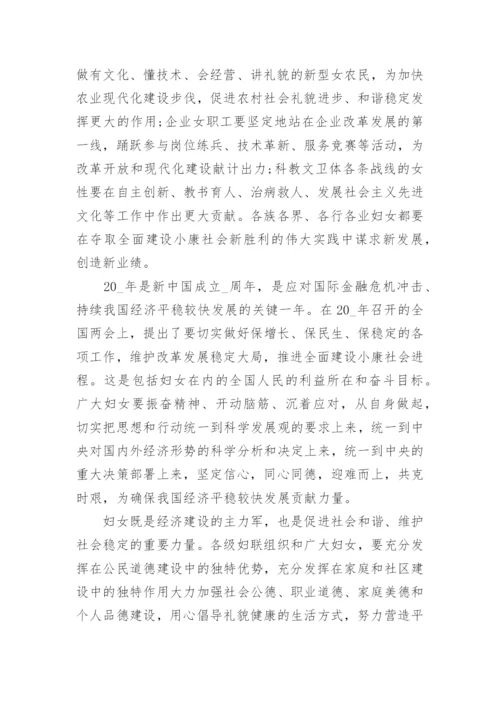 做有文化、懂技术、会经营、讲礼貌的新型女农民，为加快农业现代化建设步伐，促进农村社会礼貌进步、和谐稳定发挥更大的作用;企业女职工要坚定地站在企业改革发展的第一线，踊跃参与岗位练兵、技术革新、服务竞赛等活动，为改革开放和现代化建设献计出力;科教文卫体各条战线的女性要在自主创新、教书育人、治病救人、发展社会主义先进文化等工作中作出更大贡献。各族各界、各行各业妇女都要在夺取全面建设小康社会新胜利的伟大实践中谋求新发展，创造新业绩。

20_年是新中国成立_周年，是应对国际金融危机冲击、持续我国经济平稳较快发展的关键一年。在20_年召开的全国两会上，提出了要切实做好保增长、保民生、保稳定的各项工作，维护改革发展稳定大局，推进全面建设小康社会进程。这是包括妇女在内的全国人民的利益所在和奋斗目标。广大妇女要振奋精神、开动脑筋、沉着应对，从自身做起，切实把思想和行动统一到科学发展观的要求上来，统一到中央对国内外经济形势的科学分析和决定上来，统一到中央的重大决策部署上来，坚定信心，同心同德，迎难而上，共克时艰，为确保我国经济平稳较快发展贡献力量。

妇女既是经济建设的主力军，也是促进社会和谐、维护社会稳定的重要力量。各级妇联组织和广大妇女，要充分发挥在公民道德建设中的独特优势，充分发挥在家庭和社区建设中的独特作用大力加强社会公德、职业道德、家庭美德和个人品德建设，用心倡导礼貌健康的生活方式，努力营造平